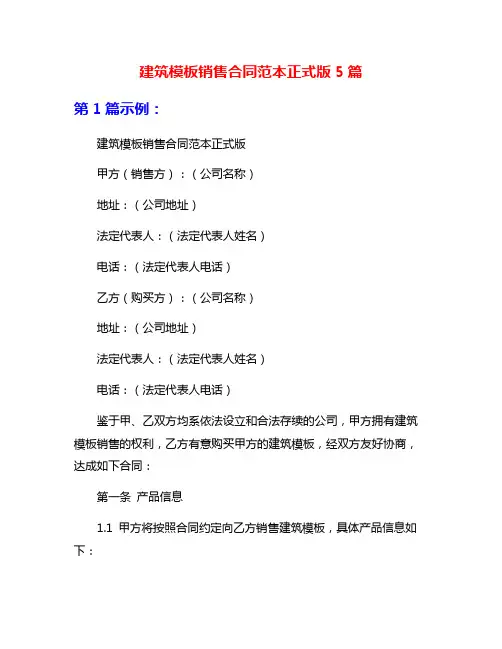 建筑模板销售合同范本正式版 5 篇

第 1 篇示例：

建筑模板销售合同范本正式版

甲方（销售方）：（公司名称）

地址：（公司地址）

法定代表人：（法定代表人姓名）

电话：（法定代表人电话）

乙方（购买方）：（公司名称）

地址：（公司地址）

法定代表人：（法定代表人姓名）

电话：（法定代表人电话）

鉴于甲、乙双方均系依法设立和合法存续的公司，甲方拥有建筑模板销售的权利，乙方有意购买甲方的建筑模板，经双方友好协商，达成如下合同：

第一条 产品信息

1.1 甲方将按照合同约定向乙方销售建筑模板，具体产品信息如下：